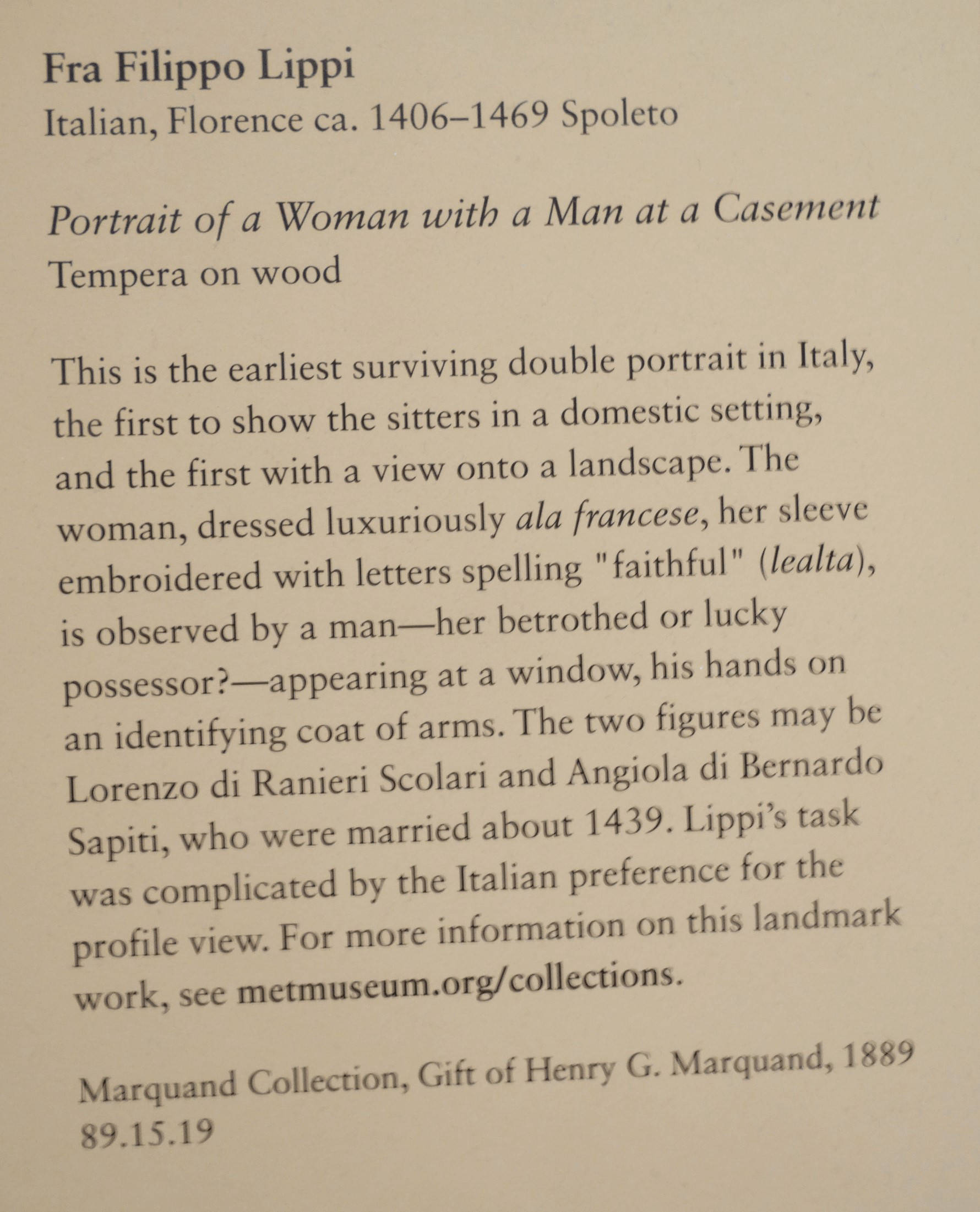 Fra Filippo Lippi
Italian, Florence ca. 1406–1469 Spoleto

Portrait of a Woman with a Man at a Casement
Tempera on wood

This is the earliest surviving double portrait in Italy, the first to show the sitters in a domestic setting, and the first with a view onto a landscape. The woman, dressed luxuriously ala francese, her sleeve embroidered with letters spelling "faithful" (lealta), is observed by a man—her betrothed or lucky possessor?—appearing at a window, his hands on an identifying coat of arms. The two figures may be Lorenzo di Ranieri Scolari and Angiola di Bernardo Sapiti, who were married about 1439. Lippi's task was complicated by the Italian preference for the profile view. For more information on this landmark work, see metmuseum.org/collections.

Marquand Collection, Gift of Henry G. Marquand, 1889
89.15.19